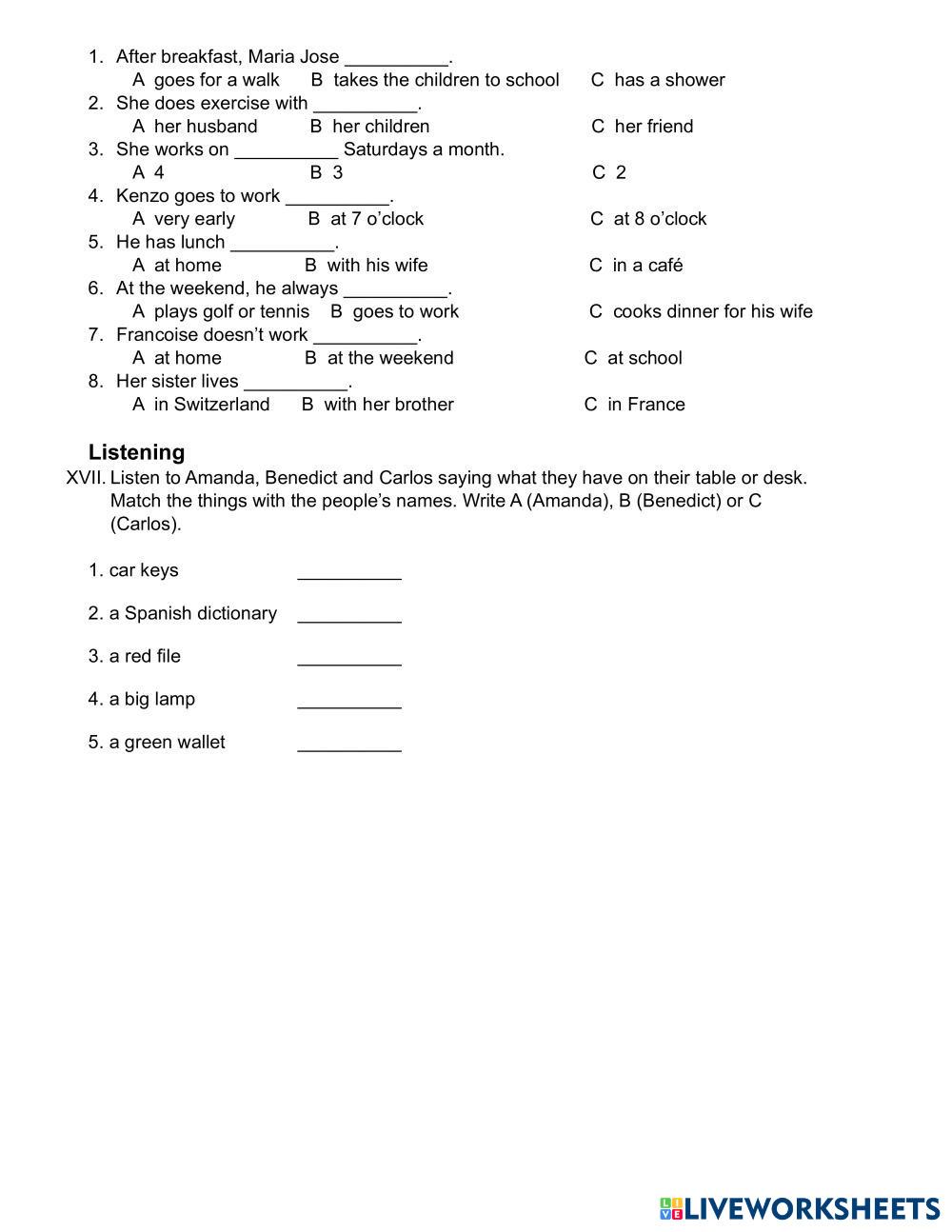 1. After breakfast, Maria Jose __________.
A goes for a walk B takes the children to school C has a shower
2. She does exercise with __________.
A her husband B her children C her friend
3. She works on __________ Saturdays a month.
A 4 B 3 C 2
4. Kenzo goes to work __________.
A very early B at 7 o'clock C at 8 o'clock
5. He has lunch __________.
A at home B with his wife C in a café
6. At the weekend, he always __________.
A plays golf or tennis B goes to work C cooks dinner for his wife
7. Francoise doesn't work __________.
A at home B at the weekend C at school
8. Her sister lives __________.
A in Switzerland B with her brother C in France

Listening
XVII. Listen to Amanda, Benedict and Carlos saying what they have on their table or desk. Match the things with the people's names. Write A (Amanda), B (Benedict) or C (Carlos).

1. car keys __________

2. a Spanish dictionary __________

3. a red file __________

4. a big lamp __________

5. a green wallet __________

LIVEWORKSHEETS